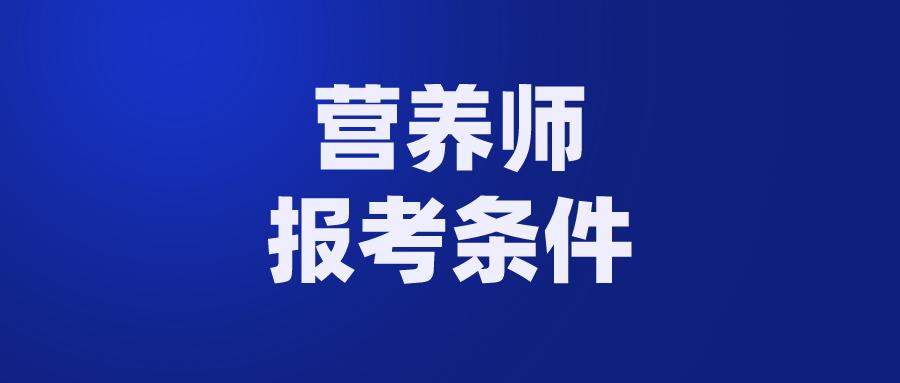 营养师
报考条件